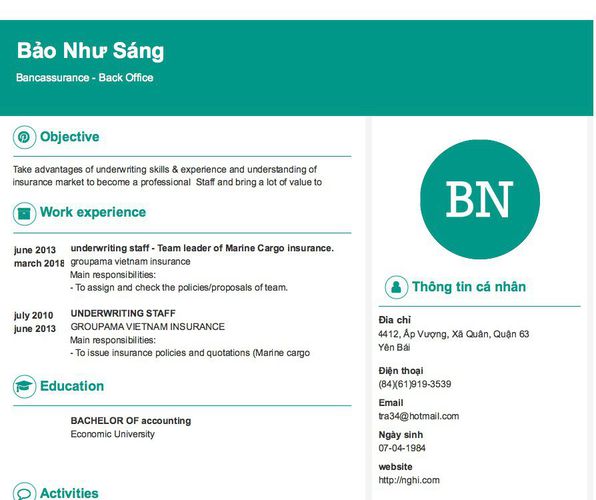 Bảo Như Sáng

Bancassurance - Back Office

Objective

Take advantages of underwriting skills & experience and understanding of insurance market to become a professional Staff and bring a lot of value to

Work experience

june 2013
march 2018

underwriting staff - Team leader of Marine Cargo insurance.
groupama vietnam insurance
Main responsibilities:
- To assign and check the policies/proposals of team.

july 2010
june 2013

UNDERWRITING STAFF
GROUPAMA VIETNAM INSURANCE
Main responsibilities:
- To issue insurance policies and quotations (Marine cargo

Education

BACHELOR OF accounting
Economic University

Activities

BN

Thông tin cá nhân

Địa chỉ
4412, Ấp Vượng, Xã Quân, Quận 63
Yên Bái

Điện thoại
(84)(61)919-3539

Email
tra34@hotmail.com

Ngày sinh
07-04-1984

website
http://nghi.com